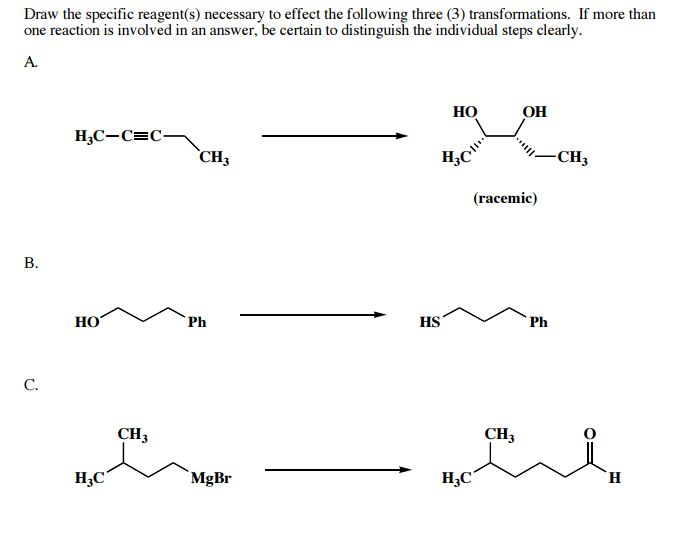 Draw the specific reagent(s) necessary to effect the following three (3) transformations. If more than one reaction is involved in an answer, be certain to distinguish the individual steps clearly.

A.

$H_3C-C\equiv C-$ $CH_3$

HO OH

$H_3C$ $-CH_3$

(racemic)

B.

HO Ph

HS Ph

C.

$CH_3$

$H_3C$ MgBr

$CH_3$ O

$H_3C$ H